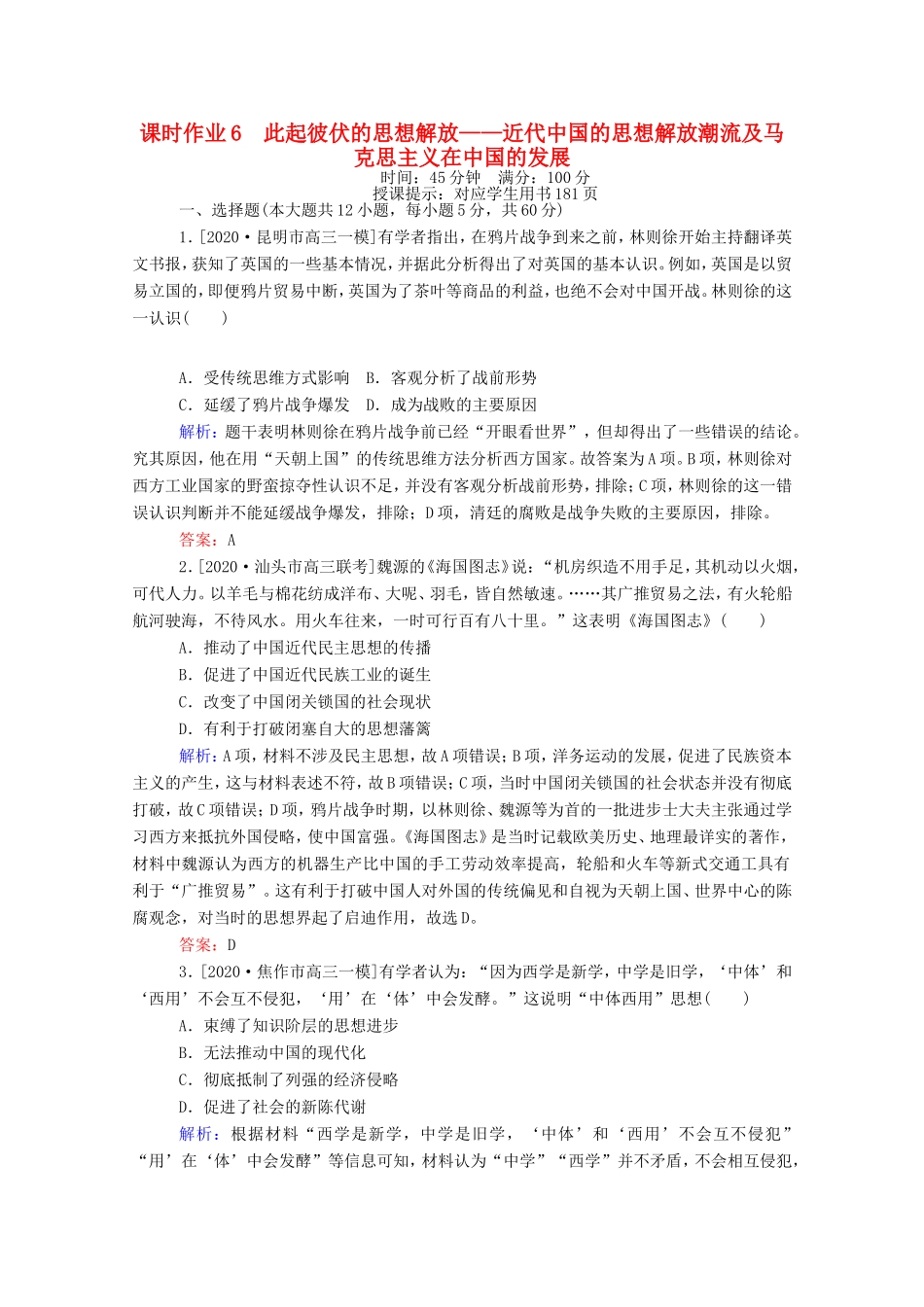 课时作业6　此起彼伏的思想解放——近代中国的思想解放潮流及马克思主义在中国的发展

时间：45分钟　满分：100分
授课提示：对应学生用书181页

一、选择题(本大题共12小题，每小题5分，共60分)

1.[2020·昆明市高三一模]有学者指出，在鸦片战争到来之前，林则徐开始主持翻译英文书报，获知了英国的一些基本情况，并据此分析得出了对英国的基本认识。例如，英国是以贸易立国的，即便鸦片贸易中断，英国为了茶叶等商品的利益，也绝不会对中国开战。林则徐的这一认识(　　)

A．受传统思维方式影响　B．客观分析了战前形势
C．延缓了鸦片战争爆发　D．成为战败的主要原因

解析：题干表明林则徐在鸦片战争前已经“开眼看世界”，但却得出了一些错误的结论。究其原因，他在用“天朝上国”的传统思维方法分析西方国家。故答案为A项。B项，林则徐对西方工业国家的野蛮掠夺性认识不足，并没有客观分析战前形势，排除；C项，林则徐的这一错误认识判断并不能延缓战争爆发，排除；D项，清廷的腐败是战争失败的主要原因，排除。

答案：A

2.[2020·汕头市高三联考]魏源的《海国图志》说：“机房织造不用手足，其机动以火烟，可代人力。以羊毛与棉花纺成洋布、大呢、羽毛，皆自然敏速。……其广推贸易之法，有火轮船航河驶海，不待风水。用火车往来，一时可行百有八十里。”这表明《海国图志》(　　)

A．推动了中国近代民主思想的传播
B．促进了中国近代民族工业的诞生
C．改变了中国闭关锁国的社会现状
D．有利于打破闭塞自大的思想藩篱

解析：A项，材料不涉及民主思想，故A项错误；B项，洋务运动的发展，促进了民族资本主义的产生，这与材料表述不符，故B项错误；C项，当时中国闭关锁国的社会状态并没有彻底打破，故C项错误；D项，鸦片战争时期，以林则徐、魏源等为首的一批进步士大夫主张通过学习西方来抵抗外国侵略，使中国富强。《海国图志》是当时记载欧美历史、地理最详实的著作，材料中魏源认为西方的机器生产比中国的手工劳动效率提高，轮船和火车等新式交通工具有利于“广推贸易”。这有利于打破中国人对外国的传统偏见和自视为天朝上国、世界中心的陈腐观念，对当时的思想界起了启迪作用，故选D。

答案：D

3.[2020·焦作市高三一模]有学者认为：“因为西学是新学，中学是旧学，‘中体’和‘西用’不会互不侵犯，‘用’在‘体’中会发酵。”这说明“中体西用”思想(　　)

A．束缚了知识阶层的思想进步
B．无法推动中国的现代化
C．彻底抵制了列强的经济侵略
D．促进了社会的新陈代谢

解析：根据材料“西学是新学，中学是旧学，‘中体’和‘西用’不会互不侵犯”“用’在‘体’中会发酵”等信息可知，材料认为“中学”“西学”并不矛盾，不会相互侵犯，